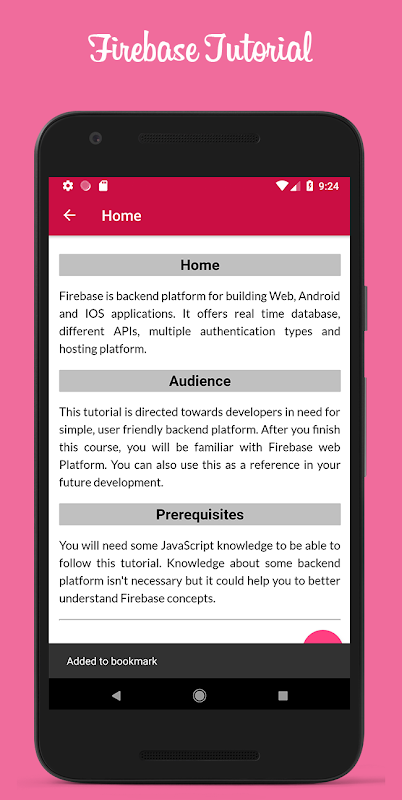 Firebase Tutorial

9:24

Home

Home

Firebase is backend platform for building Web, Android and IOS applications. It offers real time database, different APIs, multiple authentication types and hosting platform.

Audience

This tutorial is directed towards developers in need for simple, user friendly backend platform. After you finish this course, you will be familiar with Firebase web Platform. You can also use this as a reference in your future development.

Prerequisites

You will need some JavaScript knowledge to be able to follow this tutorial. Knowledge about some backend platform isn't necessary but it could help you to better understand Firebase concepts.

Added to bookmark